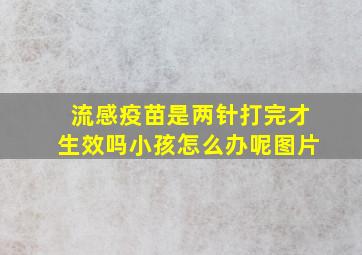 流感疫苗是两针打完才生效吗小孩怎么办呢图片